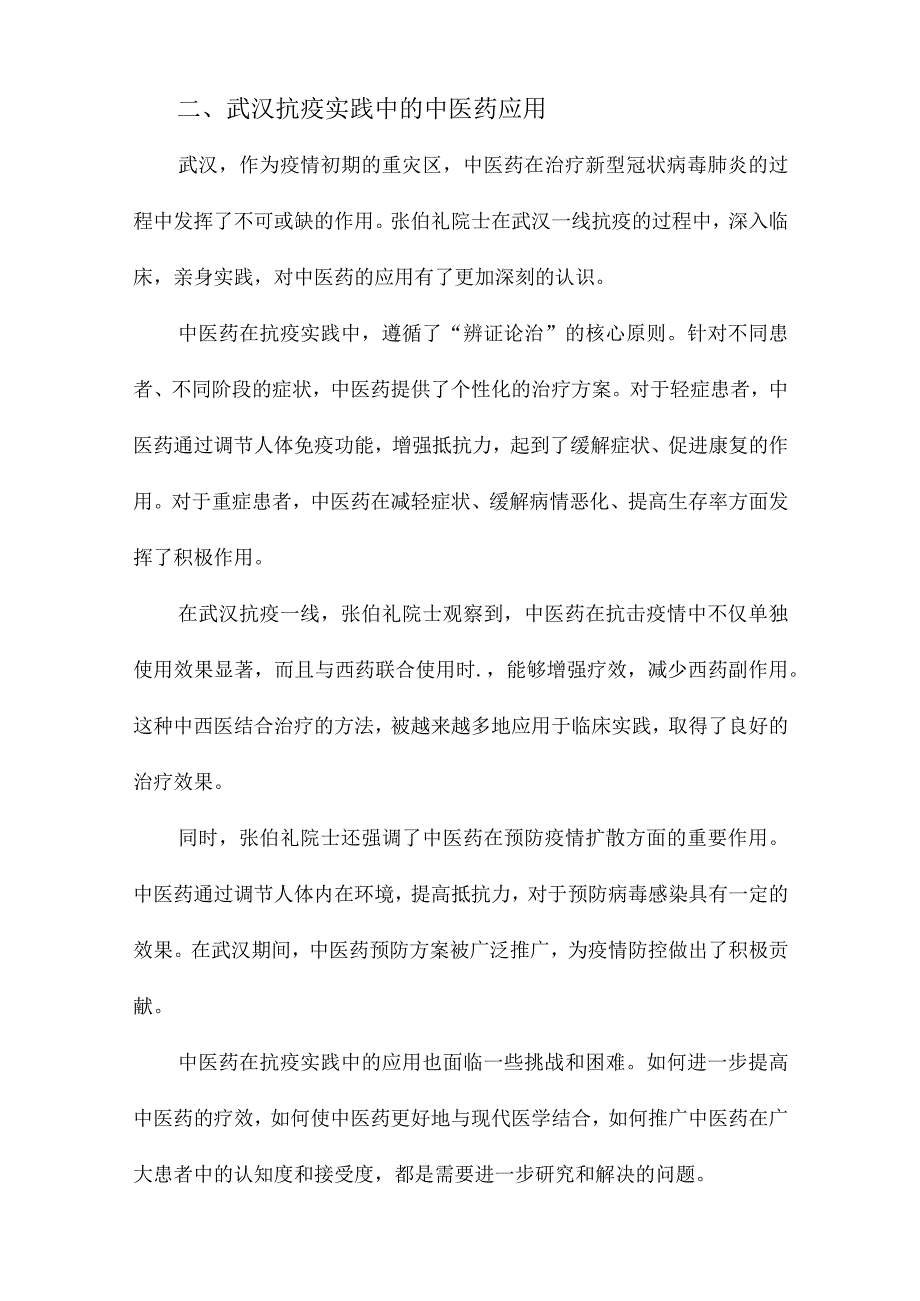 二、武汉抗疫实践中的中医药应用

武汉，作为疫情初期的重灾区，中医药在治疗新型冠状病毒肺炎的过程中发挥了不可或缺的作用。张伯礼院士在武汉一线抗疫的过程中，深入临床，亲身实践，对中医药的应用有了更加深刻的认识。

中医药在抗疫实践中，遵循了“辨证论治”的核心原则。针对不同患者、不同阶段的症状，中医药提供了个性化的治疗方案。对于轻症患者，中医药通过调节人体免疫功能，增强抵抗力，起到了缓解症状、促进康复的作用。对于重症患者，中医药在减轻症状、缓解病情恶化、提高生存率方面发挥了积极作用。

在武汉抗疫一线，张伯礼院士观察到，中医药在抗击疫情中不仅单独使用效果显著，而且与西药联合使用时.，能够增强疗效，减少西药副作用。这种中西医结合治疗的方法，被越来越多地应用于临床实践，取得了良好的治疗效果。

同时，张伯礼院士还强调了中医药在预防疫情扩散方面的重要作用。中医药通过调节人体内在环境，提高抵抗力，对于预防病毒感染具有一定的效果。在武汉期间，中医药预防方案被广泛推广，为疫情防控做出了积极贡献。

中医药在抗疫实践中的应用也面临一些挑战和困难。如何进一步提高中医药的疗效，如何使中医药更好地与现代医学结合，如何推广中医药在广大患者中的认知度和接受度，都是需要进一步研究和解决的问题。